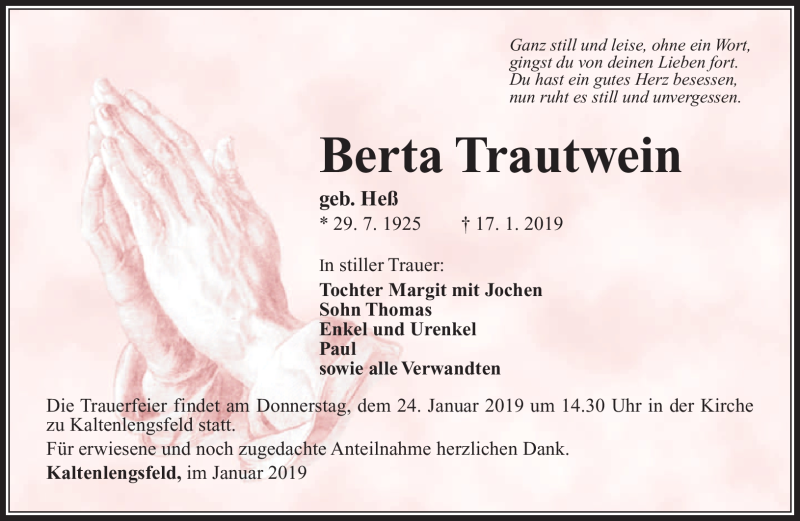 Ganz still und leise, ohne ein Wort,
gingst du von deinen Lieben fort.
Du hast ein gutes Herz besessen,
nun ruht es still und unvergessen.

Berta Trautwein

geb. Heß
* 29. 7. 1925 † 17. 1. 2019

In stiller Trauer:
Tochter Margit mit Jochen
Sohn Thomas
Enkel und Urenkel
Paul
sowie alle Verwandten

Die Trauerfeier findet am Donnerstag, dem 24. Januar 2019 um 14.30 Uhr in der Kirche zu Kaltenlengsfeld statt.

Für erwiesene und noch zugedachte Anteilnahme herzlichen Dank.

Kaltenlengsfeld, im Januar 2019